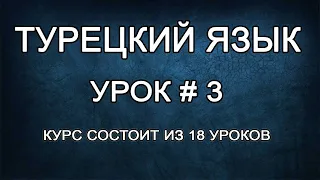 ТУРЕЦКИЙ ЯЗЫК

УРОК # 3

КУРС СОСТОИТ ИЗ 18 УРОКОВ